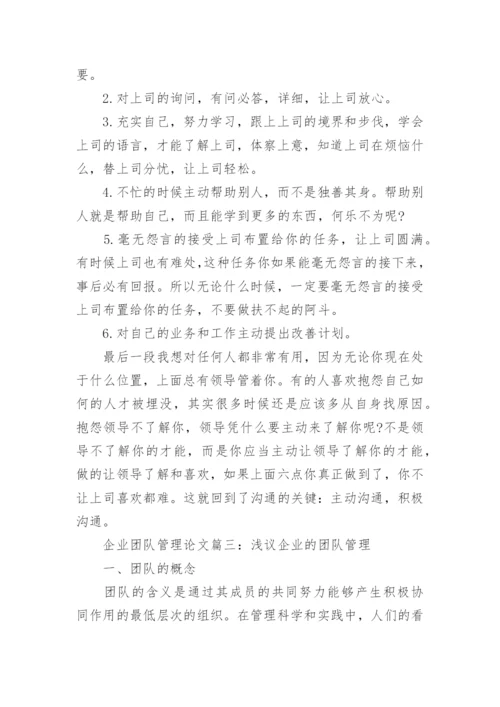 要。

2. 对上司的询问，有问必答，详细，让上司放心。

3. 充实自己，努力学习，跟上上司的境界和步伐，学会上司的语言，才能了解上司，体察上意，知道上司在烦恼什么，替上司分忧，让上司轻松。

4. 不忙的时候主动帮助别人，而不是独善其身。帮助别人就是帮助自己，而且能学到更多的东西，何乐不为呢?

5. 毫无怨言的接受上司布置给你的任务，让上司圆满。有时候上司也有难处，这种任务你如果能毫无怨言的接下来，事后必有回报。所以无论什么时候，一定要毫无怨言的接受上司布置给你的任务，不要做扶不起的阿斗。

6. 对自己的业务和工作主动提出改善计划。

最后一段我想对任何人都非常有用，因为无论你现在处于什么位置，上面总有领导管着你。有的人喜欢抱怨自己如何的人才被埋没，其实很多时候还是应该多从自身找原因。抱怨领导不了解你，领导凭什么要主动来了解你呢?不是领导不了解你的才能，而是你应当主动让领导了解你的才能，做的让领导了解和喜欢，如果上面六点你真正做到了，你不让上司喜欢都难。这就回到了沟通的关键：主动沟通，积极沟通。

企业团队管理论文篇三：浅议企业的团队管理

一、团队的概念

团队的含义是通过其成员的共同努力能够产生积极协同作用的最低层次的组织。在管理科学和实践中，人们的看